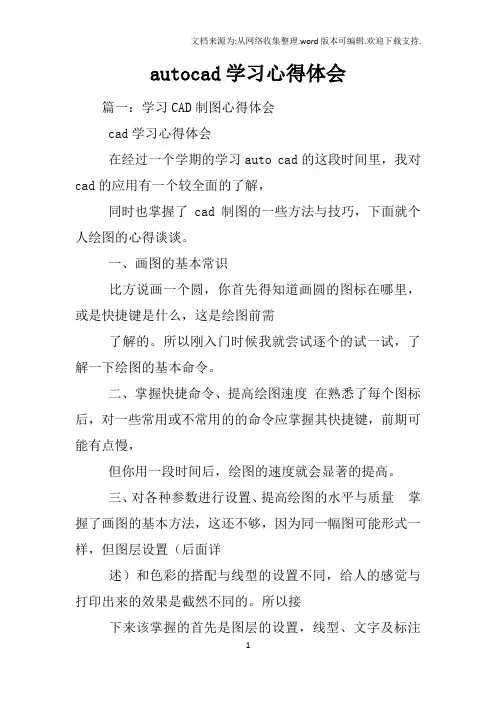 文档来源为:从网络收集整理.word版本可编辑.欢迎下载支持.

autocad学习心得体会

篇一：学习CAD制图心得体会

cad学习心得体会

在经过一个学期的学习auto cad的这段时间里，我对cad的应用有一个较全面的了解，

同时也掌握了 cad 制图的一些方法与技巧，下面就个人绘图的心得谈谈。

一、画图的基本常识

比方说画一个圆，你首先得知道画圆的图标在哪里，或是快捷键是什么，这是绘图前需

了解的。所以刚入门时候我就尝试逐个的试一试，了解一下绘图的基本命令。

二、掌握快捷命令、提高绘图速度 在熟悉了每个图标后，对一些常用或不常用的的命令应掌握其快捷键，前期可能有点慢，

但你用一段时间后，绘图的速度就会显著的提高。

三、对各种参数进行设置、提高绘图的水平与质量 掌握了画图的基本方法，这还不够，因为同一幅图可能形式一样，但图层设置（后面详

述）和色彩的搭配与线型的设置不同，给人的感觉与打印出来的效果是截然不同的。所以接

下来该掌握的首先是图层的设置，线型、文字及标注

1